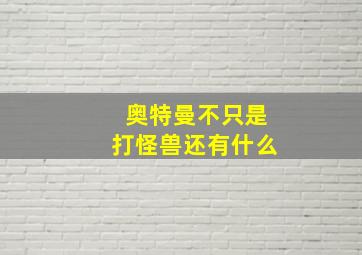 奥特曼不只是
打怪兽还有什么